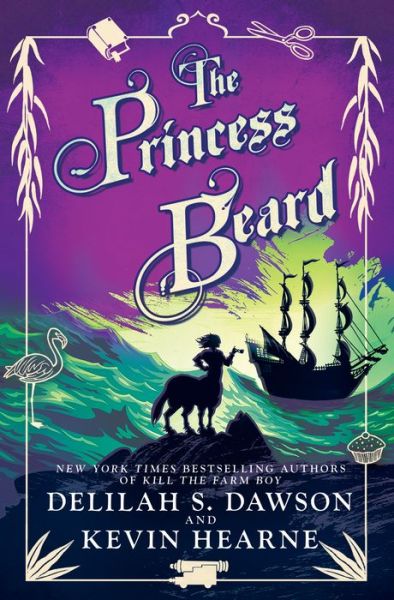 The Princess Beard

NEW YORK TIMES BESTSELLING AUTHORS OF KILL THE FARM BOY

DELILAH S. DAWSON AND KEVIN HEARNE